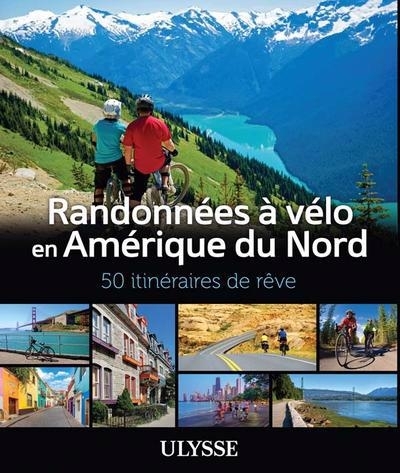 Randonnées à vélo en Amérique du Nord

50 itinéraires de rêve

ULYSSE